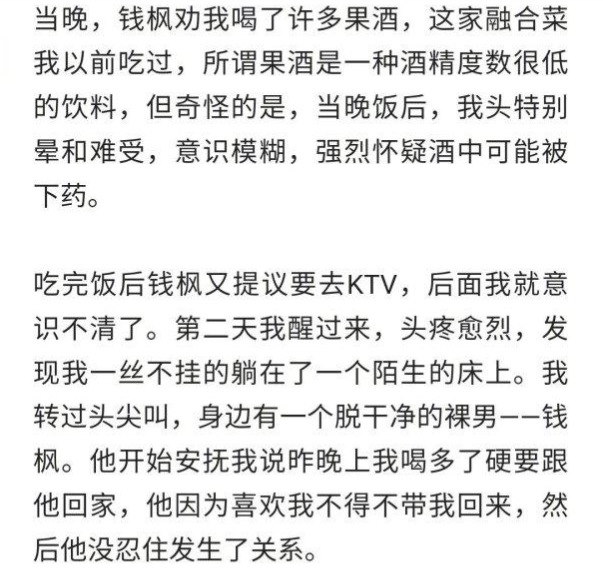 当晚，钱枫劝我喝了许多果酒，这家融合菜我以前吃过，所谓果酒是一种酒精度数很低的饮料，但奇怪的是，当晚饭后，我头特别晕和难受，意识模糊，强烈怀疑酒中可能被下药。

吃完饭后钱枫又提议要去KTV，后面我就意识不清了。第二天我醒过来，头疼愈烈，发现我一丝不挂的躺在了一个陌生的床上。我转过头尖叫，身边有一个脱干净的裸男——钱枫。他开始安抚我说昨晚上我喝多了硬要跟他回家，他因为喜欢我不得不带我回来，然后他没忍住发生了关系。